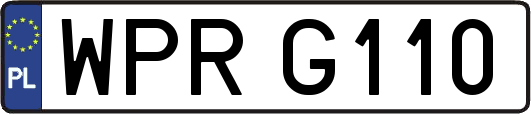 PL
WPR G110